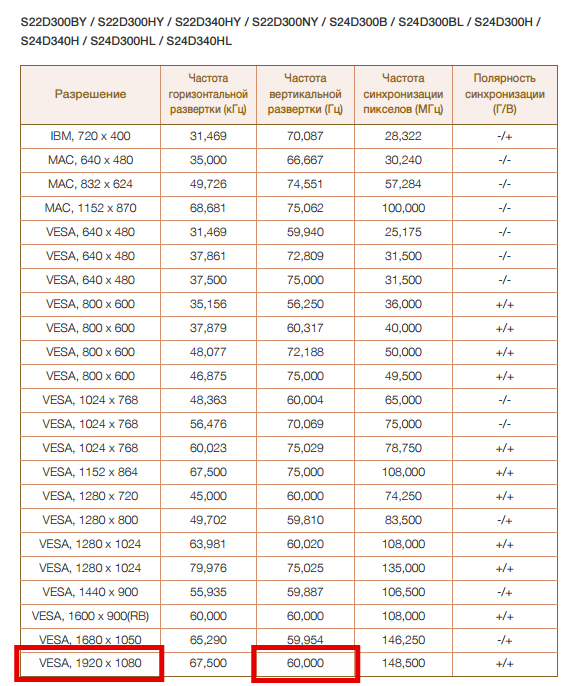 S22D300BY / S22D300HY / S22D340HY / S22D300NY / S24D300B / S24D300BL / S24D300H / S24D340H / S24D300HL / S24D340HL

| Разрешение | Частота горизонтальной развертки (кГц) | Частота вертикальной развертки (Гц) | Частота синхронизации пикселов (МГц) | Полярность синхронизации (Г/В) |
|---|---|---|---|---|
| IBM, 720 x 400 | 31,469 | 70,087 | 28,322 | -/+ |
| MAC, 640 x 480 | 35,000 | 66,667 | 30,240 | -/- |
| MAC, 832 x 624 | 49,726 | 74,551 | 57,284 | -/- |
| MAC, 1152 x 870 | 68,681 | 75,062 | 100,000 | -/- |
| VESA, 640 x 480 | 31,469 | 59,940 | 25,175 | -/- |
| VESA, 640 x 480 | 37,861 | 72,809 | 31,500 | -/- |
| VESA, 640 x 480 | 37,500 | 75,000 | 31,500 | -/- |
| VESA, 800 x 600 | 35,156 | 56,250 | 36,000 | +/+ |
| VESA, 800 x 600 | 37,879 | 60,317 | 40,000 | +/+ |
| VESA, 800 x 600 | 48,077 | 72,188 | 50,000 | +/+ |
| VESA, 800 x 600 | 46,875 | 75,000 | 49,500 | +/+ |
| VESA, 1024 x 768 | 48,363 | 60,004 | 65,000 | -/- |
| VESA, 1024 x 768 | 56,476 | 70,069 | 75,000 | -/- |
| VESA, 1024 x 768 | 60,023 | 75,029 | 78,750 | +/+ |
| VESA, 1152 x 864 | 67,500 | 75,000 | 108,000 | +/+ |
| VESA, 1280 x 720 | 45,000 | 60,000 | 74,250 | +/+ |
| VESA, 1280 x 800 | 49,702 | 59,810 | 83,500 | -/+ |
| VESA, 1280 x 1024 | 63,981 | 60,020 | 108,000 | +/+ |
| VESA, 1280 x 1024 | 79,976 | 75,025 | 135,000 | +/+ |
| VESA, 1440 x 900 | 55,935 | 59,887 | 106,500 | -/+ |
| VESA, 1600 x 900(RB) | 60,000 | 60,000 | 108,000 | +/+ |
| VESA, 1680 x 1050 | 65,290 | 59,954 | 146,250 | -/+ |
| VESA, 1920 x 1080 | 67,500 | 60,000 | 148,500 | +/+ |